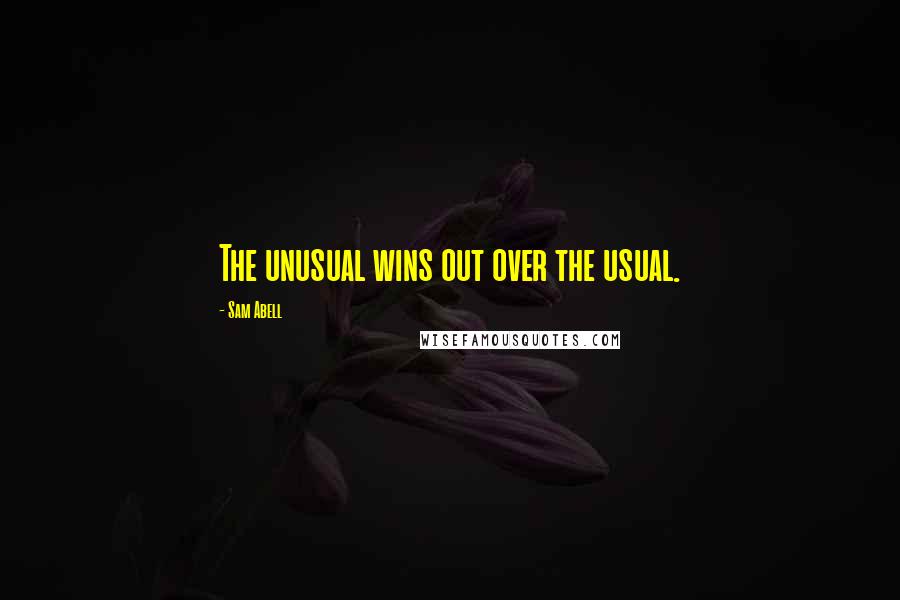 The unusual wins out over the usual.

- Sam Abell

WISEFAMOUSQUOTES.COM